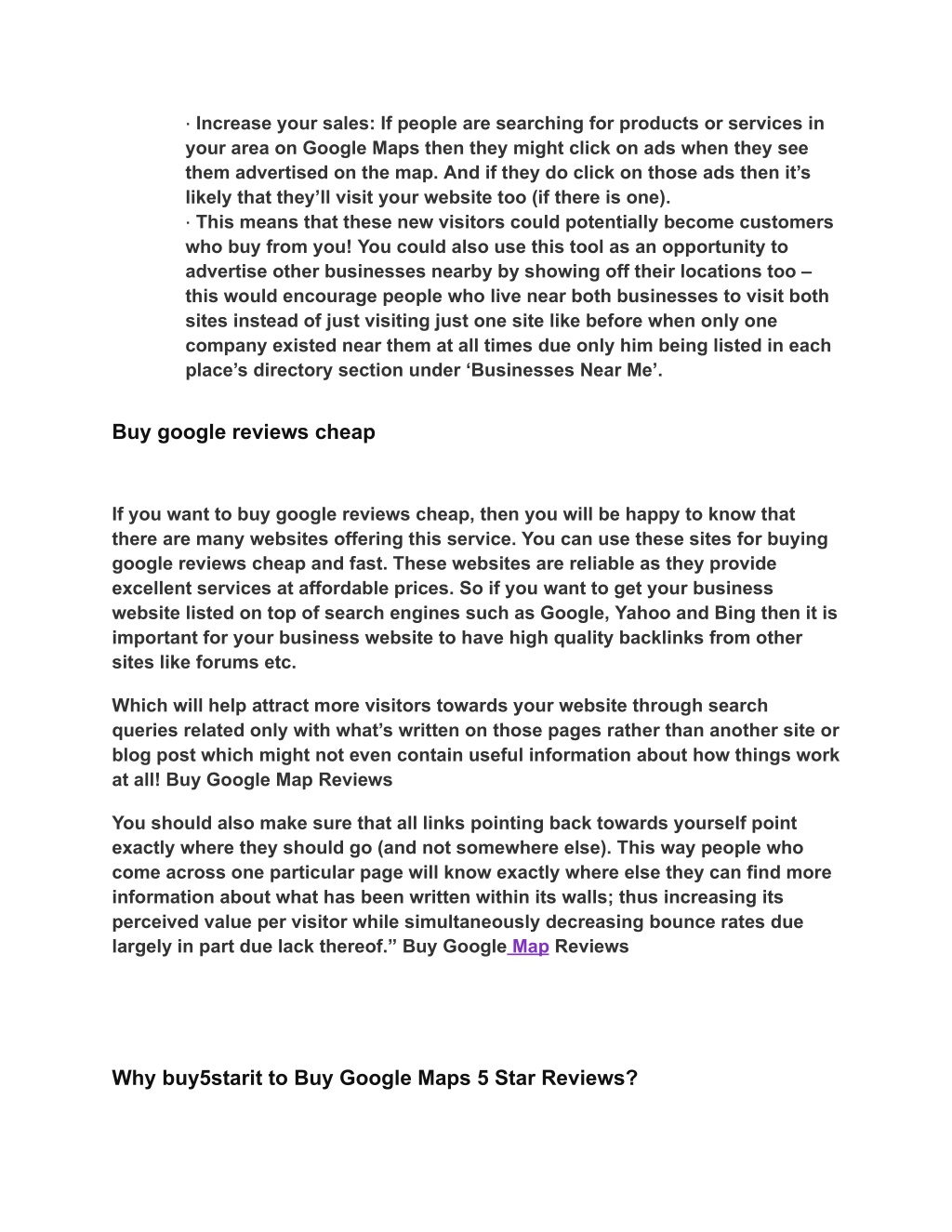 · Increase your sales: If people are searching for products or services in your area on Google Maps then they might click on ads when they see them advertised on the map. And if they do click on those ads then it’s likely that they’ll visit your website too (if there is one).
· This means that these new visitors could potentially become customers who buy from you! You could also use this tool as an opportunity to advertise other businesses nearby by showing off their locations too – this would encourage people who live near both businesses to visit both sites instead of just visiting just one site like before when only one company existed near them at all times due only him being listed in each place’s directory section under ‘Businesses Near Me’.

Buy google reviews cheap

If you want to buy google reviews cheap, then you will be happy to know that there are many websites offering this service. You can use these sites for buying google reviews cheap and fast. These websites are reliable as they provide excellent services at affordable prices. So if you want to get your business website listed on top of search engines such as Google, Yahoo and Bing then it is important for your business website to have high quality backlinks from other sites like forums etc.

Which will help attract more visitors towards your website through search queries related only with what’s written on those pages rather than another site or blog post which might not even contain useful information about how things work at all! Buy Google Map Reviews

You should also make sure that all links pointing back towards yourself point exactly where they should go (and not somewhere else). This way people who come across one particular page will know exactly where else they can find more information about what has been written within its walls; thus increasing its perceived value per visitor while simultaneously decreasing bounce rates due largely in part due lack thereof.” Buy Google Map Reviews

Why buy5starit to Buy Google Maps 5 Star Reviews?